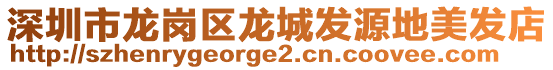 深圳市龙岗区龙城发源地美发店
http://szhenrygeorge2.cn.coovee.com